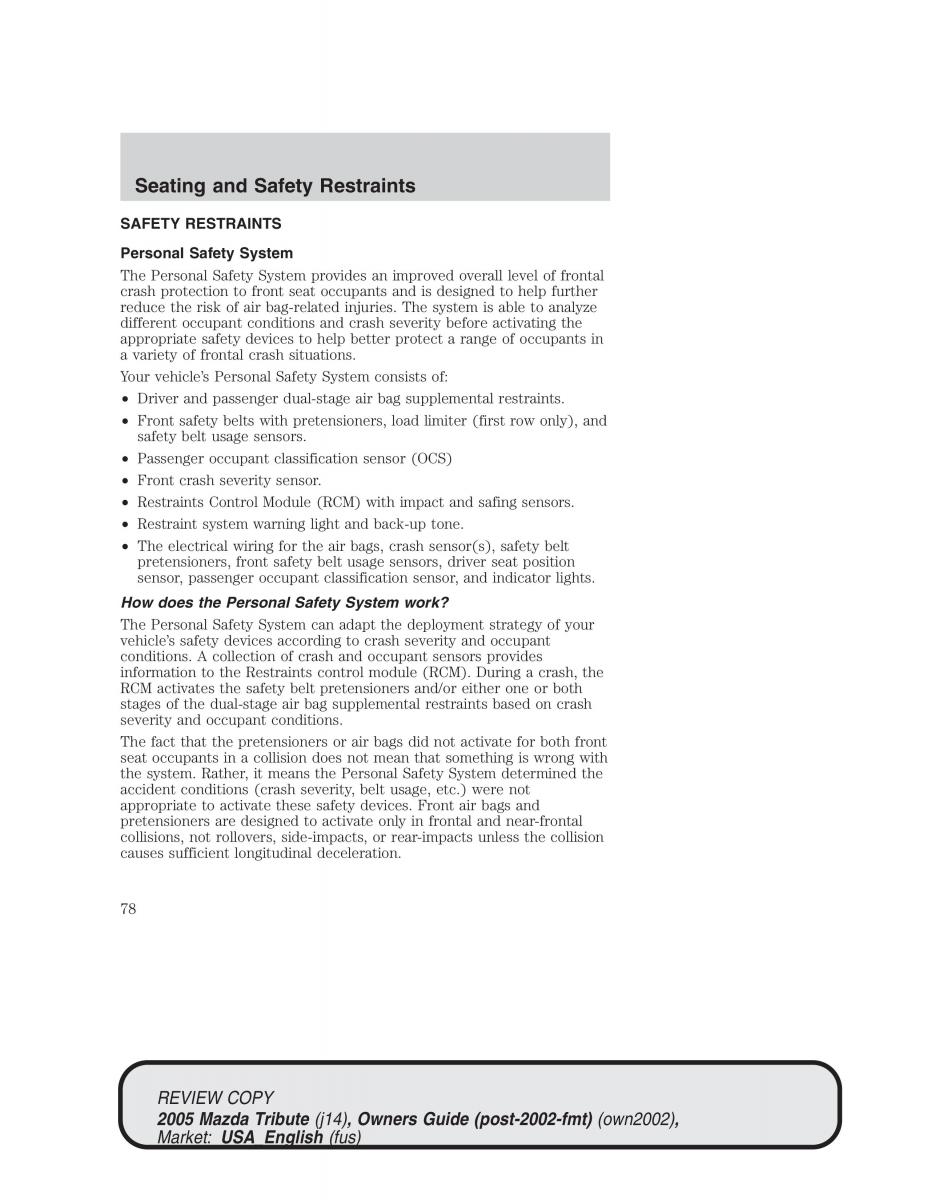 Seating and Safety Restraints

SAFETY RESTRAINTS

Personal Safety System

The Personal Safety System provides an improved overall level of frontal crash protection to front seat occupants and is designed to help further reduce the risk of air bag-related injuries. The system is able to analyze different occupant conditions and crash severity before activating the appropriate safety devices to help better protect a range of occupants in a variety of frontal crash situations.

Your vehicle's Personal Safety System consists of:

• Driver and passenger dual-stage air bag supplemental restraints.
• Front safety belts with pretensioners, load limiter (first row only), and safety belt usage sensors.
• Passenger occupant classification sensor (OCS)
• Front crash severity sensor.
• Restraints Control Module (RCM) with impact and safing sensors.
• Restraint system warning light and back-up tone.
• The electrical wiring for the air bags, crash sensor(s), safety belt pretensioners, front safety belt usage sensors, driver seat position sensor, passenger occupant classification sensor, and indicator lights.

How does the Personal Safety System work?

The Personal Safety System can adapt the deployment strategy of your vehicle's safety devices according to crash severity and occupant conditions. A collection of crash and occupant sensors provides information to the Restraints control module (RCM). During a crash, the RCM activates the safety belt pretensioners and/or either one or both stages of the dual-stage air bag supplemental restraints based on crash severity and occupant conditions.

The fact that the pretensioners or air bags did not activate for both front seat occupants in a collision does not mean that something is wrong with the system. Rather, it means the Personal Safety System determined the accident conditions (crash severity, belt usage, etc.) were not appropriate to activate these safety devices. Front air bags and pretensioners are designed to activate only in frontal and near-frontal collisions, not rollovers, side-impacts, or rear-impacts unless the collision causes sufficient longitudinal deceleration.

78

REVIEW COPY
2005 Mazda Tribute (j14), Owners Guide (post-2002-fmt) (own2002), Market: USA_English (fus)